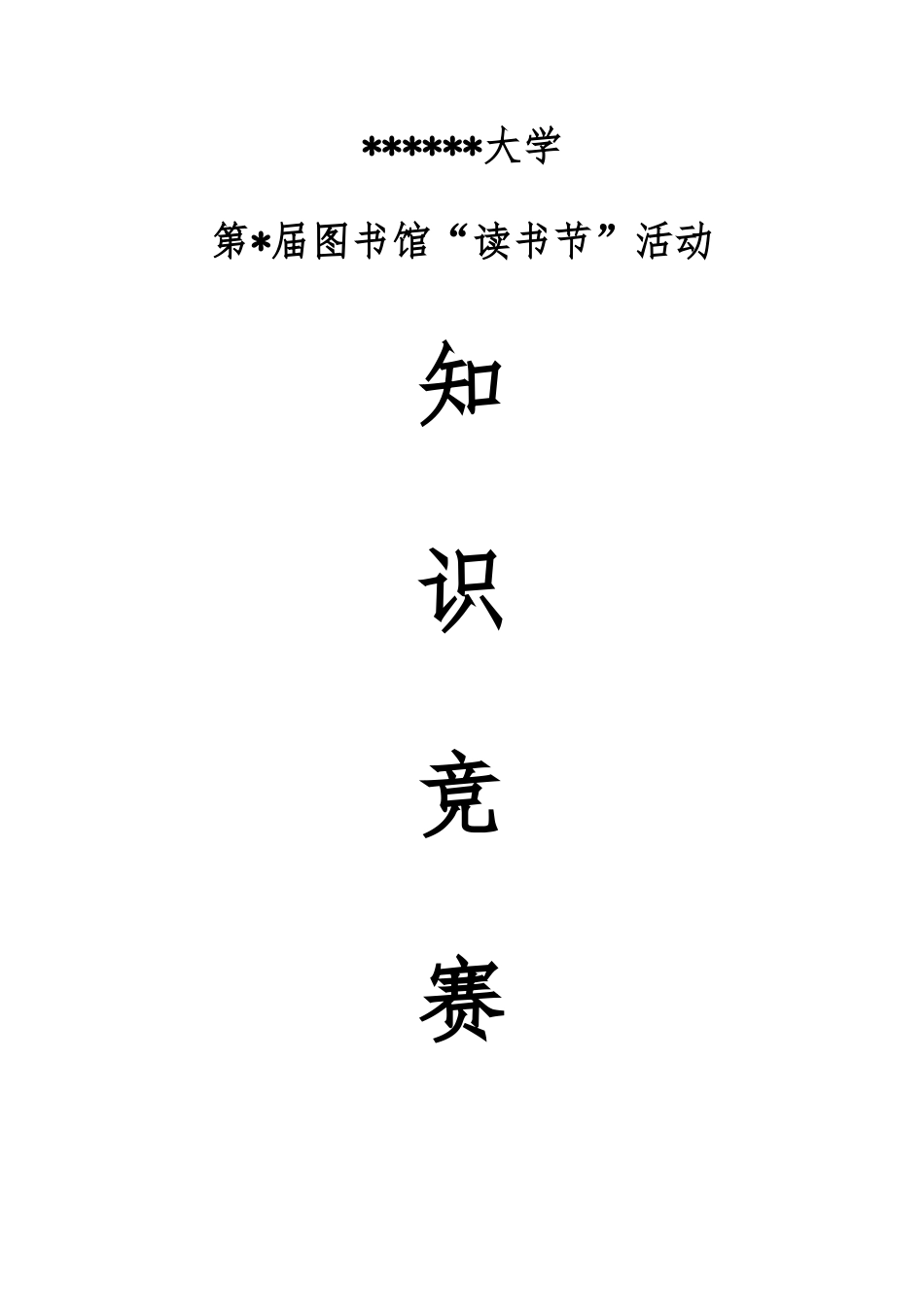 ******大学

第*届图书馆“读书节”活动

知

识

竞

赛